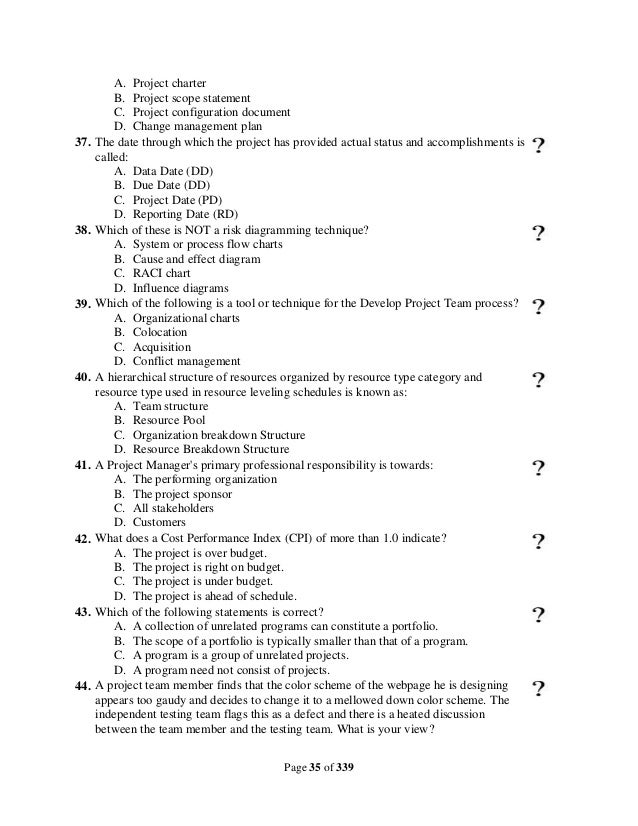 A. Project charter
B. Project scope statement
C. Project configuration document
D. Change management plan

37. The date through which the project has provided actual status and accomplishments is called: ?
A. Data Date (DD)
B. Due Date (DD)
C. Project Date (PD)
D. Reporting Date (RD)

38. Which of these is NOT a risk diagramming technique? ?
A. System or process flow charts
B. Cause and effect diagram
C. RACI chart
D. Influence diagrams

39. Which of the following is a tool or technique for the Develop Project Team process? ?
A. Organizational charts
B. Colocation
C. Acquisition
D. Conflict management

40. A hierarchical structure of resources organized by resource type category and resource type used in resource leveling schedules is known as: ?
A. Team structure
B. Resource Pool
C. Organization breakdown Structure
D. Resource Breakdown Structure

41. A Project Manager's primary professional responsibility is towards: ?
A. The performing organization
B. The project sponsor
C. All stakeholders
D. Customers

42. What does a Cost Performance Index (CPI) of more than 1.0 indicate? ?
A. The project is over budget.
B. The project is right on budget.
C. The project is under budget.
D. The project is ahead of schedule.

43. Which of the following statements is correct? ?
A. A collection of unrelated programs can constitute a portfolio.
B. The scope of a portfolio is typically smaller than that of a program.
C. A program is a group of unrelated projects.
D. A program need not consist of projects.

44. A project team member finds that the color scheme of the webpage he is designing appears too gaudy and decides to change it to a mellowed down color scheme. The independent testing team flags this as a defect and there is a heated discussion between the team member and the testing team. What is your view? ?

Page 35 of 339